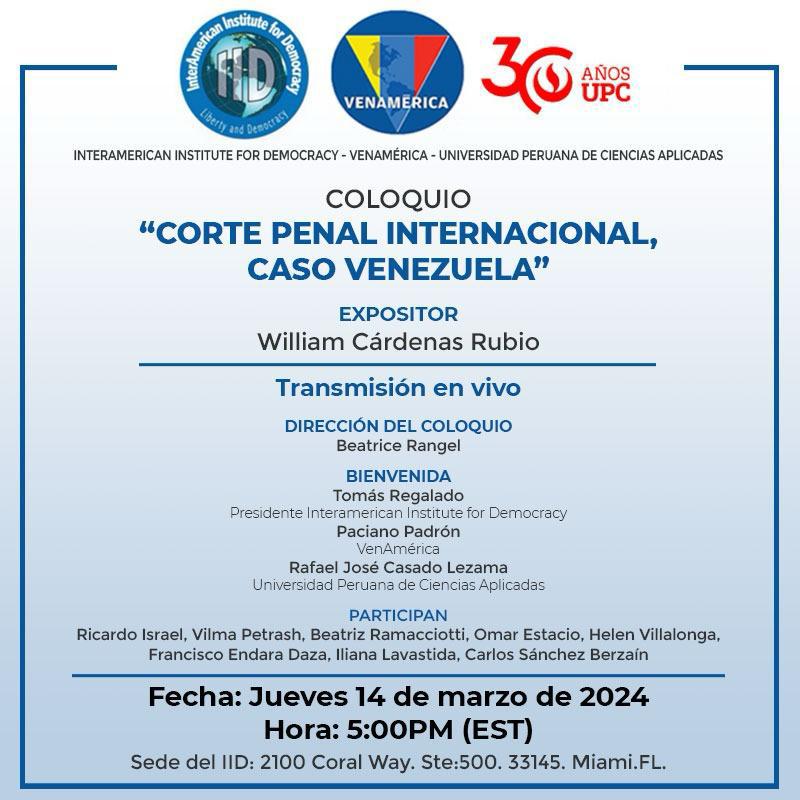 InterAmerican Institute for Democracy
IID
Liberty and Democracy

VENAMÉRICA

30 AÑOS UPC

INTERAMERICAN INSTITUTE FOR DEMOCRACY - VENAMÉRICA - UNIVERSIDAD PERUANA DE CIENCIAS APLICADAS

COLOQUIO
"CORTE PENAL INTERNACIONAL, CASO VENEZUELA"

EXPOSITOR
William Cárdenas Rubio

Transmisión en vivo

DIRECCIÓN DEL COLOQUIO
Beatrice Rangel

BIENVENIDA
Tomás Regalado
Presidente Interamerican Institute for Democracy
Paciano Padrón
VenAmérica
Rafael José Casado Lezama
Universidad Peruana de Ciencias Aplicadas

PARTICIPAN
Ricardo Israel, Vilma Petrash, Beatriz Ramacciotti, Omar Estacio, Helen Villalonga, Francisco Endara Daza, Iliana Lavastida, Carlos Sánchez Berzaín

Fecha: Jueves 14 de marzo de 2024
Hora: 5:00PM (EST)
Sede del IID: 2100 Coral Way. Ste:500. 33145. Miami.FL.